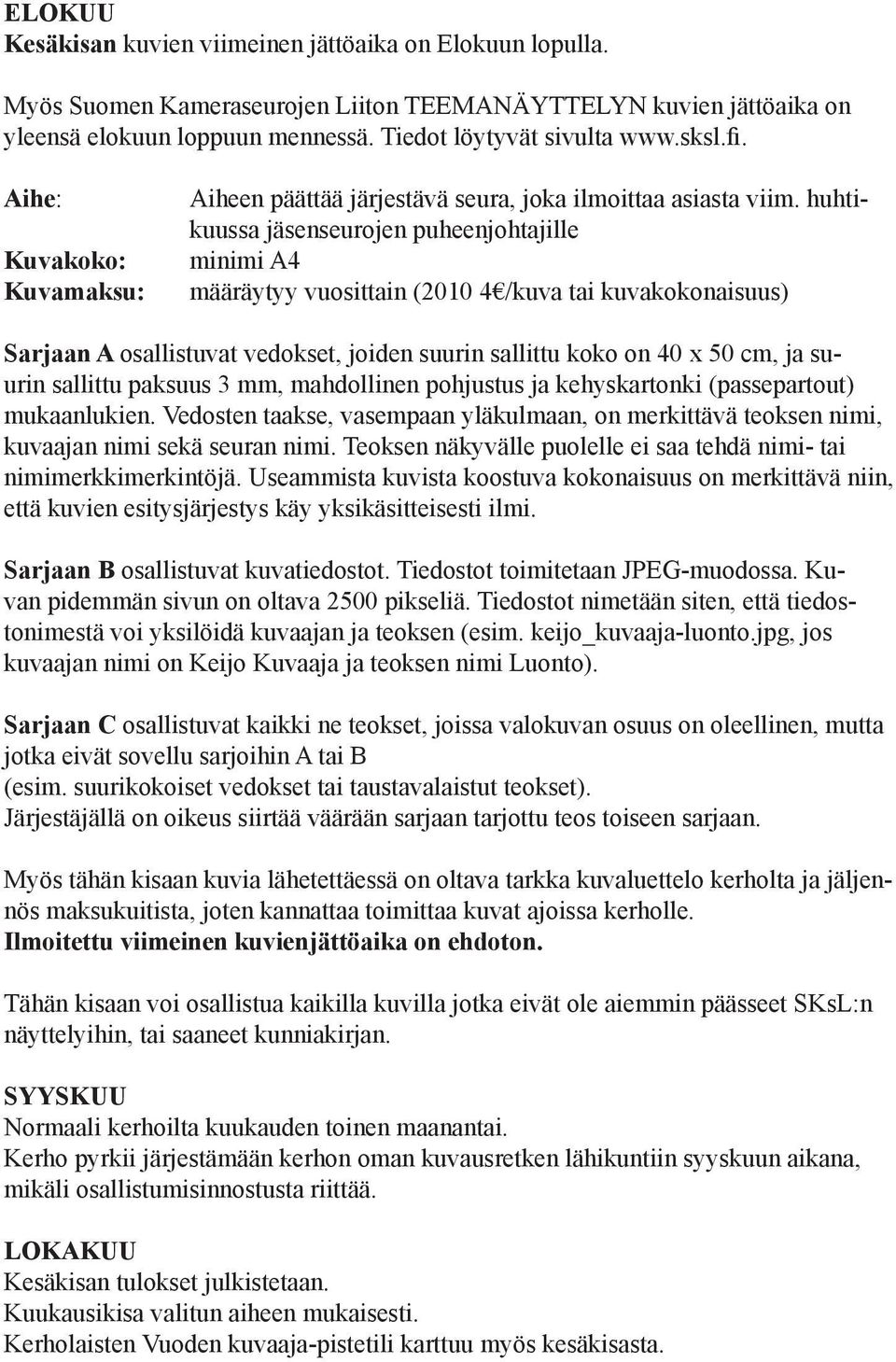 ELOKUU
Kesäkisan kuvien viimeinen jättöaika on Elokuun lopulla.

Myös Suomen Kameraseurojen Liiton TEEMANÄYTTELYN kuvien jättöaika on yleensä elokuun loppuun mennessä. Tiedot löytyvät sivulta www.sksl.fi.

Aihe: Aiheen päättää järjestävä seura, joka ilmoittaa asiasta viim. huhtikuussa jäsenseurojen puheenjohtajille
Kuvakoko: minimi A4
Kuvamaksu: määräytyy vuosittain (2010 4€/kuva tai kuvakokonaisuus)

Sarjaan A osallistuvat vedokset, joiden suurin sallittu koko on 40 x 50 cm, ja suurin sallittu paksuus 3 mm, mahdollinen pohjustus ja kehyskartonki (passepartout) mukaanlukien. Vedosten taakse, vasempaan yläkulmaan, on merkittävä teoksen nimi, kuvaajan nimi sekä seuran nimi. Teoksen näkyvälle puolelle ei saa tehdä nimi- tai nimimerkkimerkintöjä. Useammista kuvista koostuva kokonaisuus on merkittävä niin, että kuvien esitysjärjestys käy yksikäsitteisesti ilmi.

Sarjaan B osallistuvat kuvatiedostot. Tiedostot toimitetaan JPEG-muodossa. Kuvan pidemmän sivun on oltava 2500 pikseliä. Tiedostot nimetään siten, että tiedostonimestä voi yksilöidä kuvaajan ja teoksen (esim. keijo_kuvaaja-luonto.jpg, jos kuvaajan nimi on Keijo Kuvaaja ja teoksen nimi Luonto).

Sarjaan C osallistuvat kaikki ne teokset, joissa valokuvan osuus on oleellinen, mutta jotka eivät sovellu sarjoihin A tai B
(esim. suurikokoiset vedokset tai taustavalaistut teokset).
Järjestäjällä on oikeus siirtää väärään sarjaan tarjottu teos toiseen sarjaan.

Myös tähän kisaan kuvia lähetettäessä on oltava tarkka kuvaluettelo kerholta ja jäljennös maksukuitista, joten kannattaa toimittaa kuvat ajoissa kerholle.
Ilmoitettu viimeinen kuvienjättöaika on ehdoton.

Tähän kisaan voi osallistua kaikilla kuvilla jotka eivät ole aiemmin päässeet SKsL:n näyttelyihin, tai saaneet kunniakirjan.

SYYSKUU
Normaali kerhoilta kuukauden toinen maanantai.
Kerho pyrkii järjestämään kerhon oman kuvausretken lähikuntiin syyskuun aikana, mikäli osallistumisinnostusta riittää.

LOKAKUU
Kesäkisan tulokset julkistetaan.
Kuukausikisa valitun aiheen mukaisesti.
Kerholaisten Vuoden kuvaaja-pistetili karttuu myös kesäkisasta.